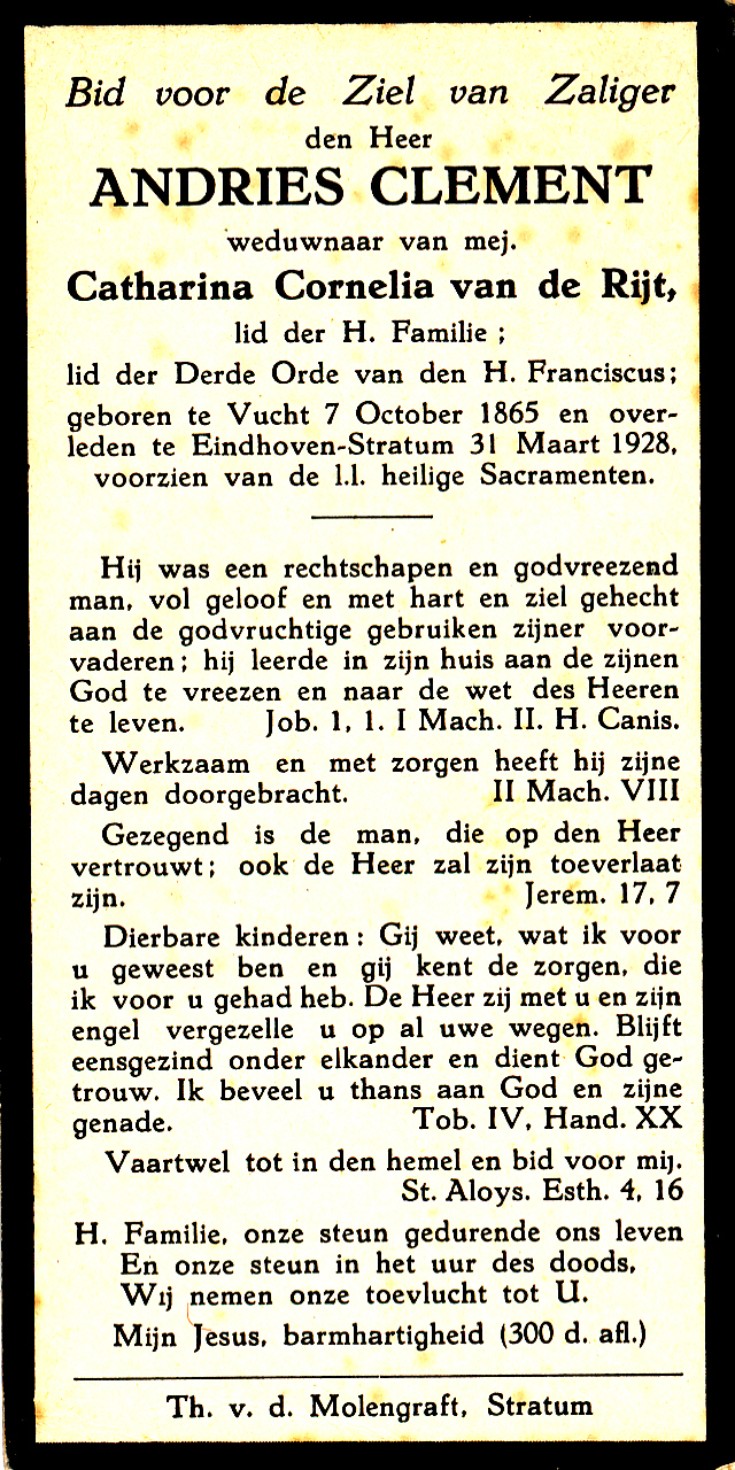 Bid voor de Ziel van Zaliger
den Heer
ANDRIES CLEMENT
weduwnaar van mej.
Catharina Cornelia van de Rijt,
lid der H. Familie ;
lid der Derde Orde van den H. Franciscus;
geboren te Vucht 7 October 1865 en overleden te Eindhoven-Stratum 31 Maart 1928, voorzien van de l.l. heilige Sacramenten.

Hij was een rechtschapen en godvreezend man, vol geloof en met hart en ziel gehecht aan de godvruchtige gebruiken zijner voorvaderen; hij leerde in zijn huis aan de zijnen God te vreezen en naar de wet des Heeren te leven. Job. 1, 1. I Mach. II. H. Canis.

Werkzaam en met zorgen heeft hij zijne dagen doorgebracht. II Mach. VIII

Gezegend is de man, die op den Heer vertrouwt; ook de Heer zal zijn toeverlaat zijn. Jerem. 17, 7

Dierbare kinderen: Gij weet, wat ik voor u geweest ben en gij kent de zorgen, die ik voor u gehad heb. De Heer zij met u en zijn engel vergezelle u op al uwe wegen. Blijft eensgezind onder elkander en dient God getrouw. Ik beveel u thans aan God en zijne genade. Tob. IV, Hand. XX

Vaartwel tot in den hemel en bid voor mij. St. Aloys. Esth. 4, 16

H. Familie, onze steun gedurende ons leven
En onze steun in het uur des doods,
Wij nemen onze toevlucht tot U.
Mijn Jesus, barmhartigheid (300 d. afl.)

Th. v. d. Molengraft, Stratum